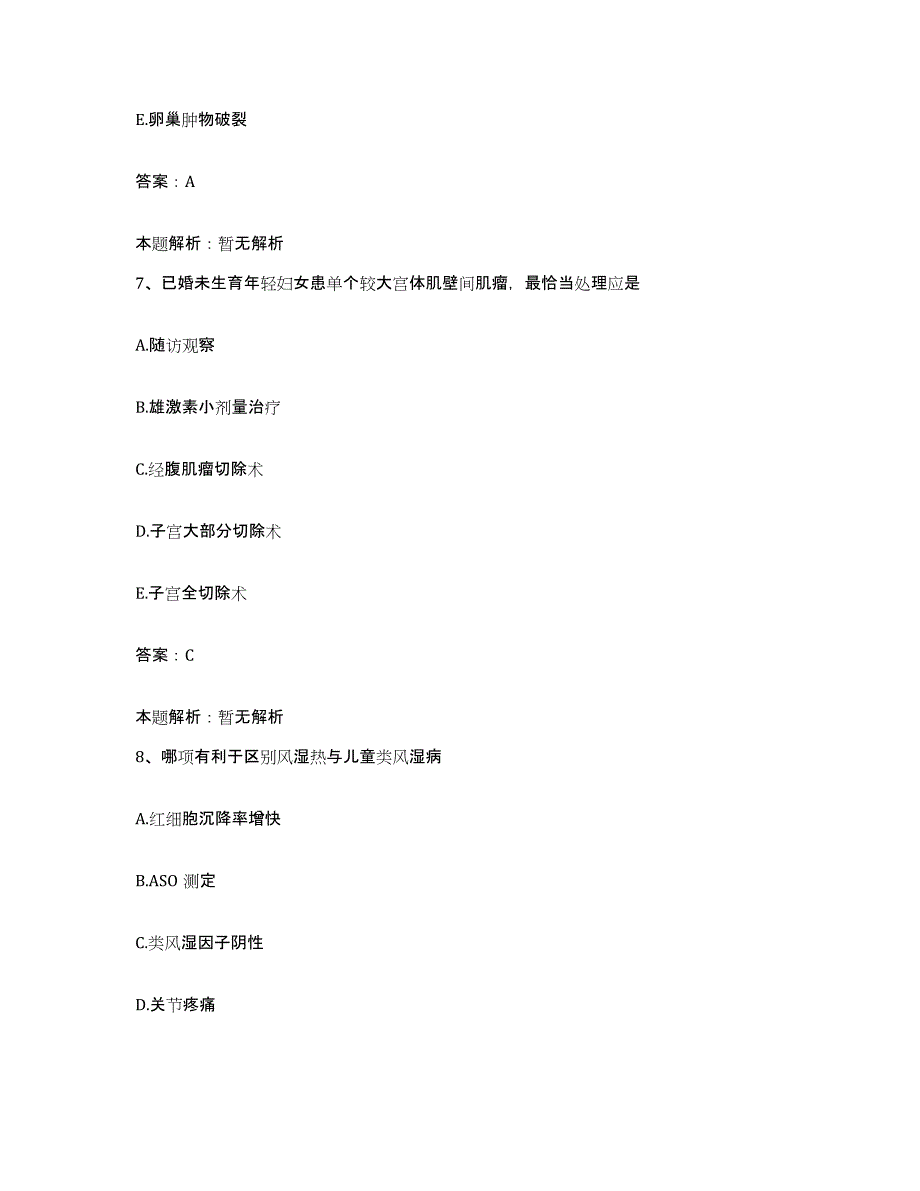 E.卵巢肿物破裂

答案：A

本题解析：暂无解析

7、已婚未生育年轻妇女患单个较大宫体肌壁间肌瘤，最恰当处理应是

A.随访观察

B.雄激素小剂量治疗

C.经腹肌瘤切除术

D.子宫大部分切除术

E.子宫全切除术

答案：C

本题解析：暂无解析

8、哪项有利于区别风湿热与儿童类风湿病

A.红细胞沉降率增快

B.ASO 测定

C.类风湿因子阴性

D.关节疼痛